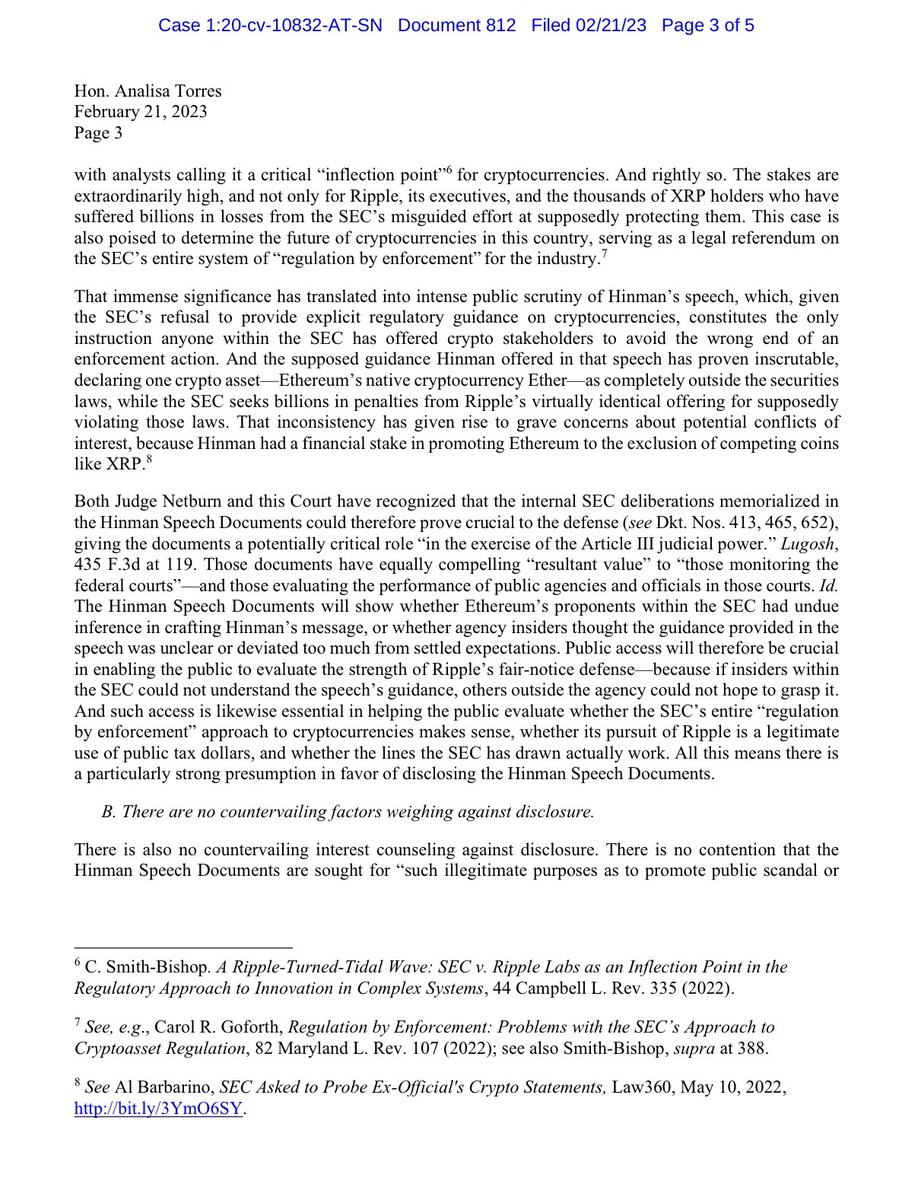 Case 1:20-cv-10832-AT-SN Document 812 Filed 02/21/23 Page 3 of 5

Hon. Analisa Torres
February 21, 2023
Page 3

with analysts calling it a critical "inflection point"$^6$ for cryptocurrencies. And rightly so. The stakes are extraordinarily high, and not only for Ripple, its executives, and the thousands of XRP holders who have suffered billions in losses from the SEC's misguided effort at supposedly protecting them. This case is also poised to determine the future of cryptocurrencies in this country, serving as a legal referendum on the SEC's entire system of "regulation by enforcement" for the industry.$^7$

That immense significance has translated into intense public scrutiny of Hinman's speech, which, given the SEC's refusal to provide explicit regulatory guidance on cryptocurrencies, constitutes the only instruction anyone within the SEC has offered crypto stakeholders to avoid the wrong end of an enforcement action. And the supposed guidance Hinman offered in that speech has proven inscrutable, declaring one crypto asset—Ethereum's native cryptocurrency Ether—as completely outside the securities laws, while the SEC seeks billions in penalties from Ripple's virtually identical offering for supposedly violating those laws. That inconsistency has given rise to grave concerns about potential conflicts of interest, because Hinman had a financial stake in promoting Ethereum to the exclusion of competing coins like XRP.$^8$

Both Judge Netburn and this Court have recognized that the internal SEC deliberations memorialized in the Hinman Speech Documents could therefore prove crucial to the defense (*see* Dkt. Nos. 413, 465, 652), giving the documents a potentially critical role "in the exercise of the Article III judicial power." *Lugosh*, 435 F.3d at 119. Those documents have equally compelling "resultant value" to "those monitoring the federal courts"—and those evaluating the performance of public agencies and officials in those courts. *Id.* The Hinman Speech Documents will show whether Ethereum's proponents within the SEC had undue inference in crafting Hinman's message, or whether agency insiders thought the guidance provided in the speech was unclear or deviated too much from settled expectations. Public access will therefore be crucial in enabling the public to evaluate the strength of Ripple's fair-notice defense—because if insiders within the SEC could not understand the speech's guidance, others outside the agency could not hope to grasp it. And such access is likewise essential in helping the public evaluate whether the SEC's entire "regulation by enforcement" approach to cryptocurrencies makes sense, whether its pursuit of Ripple is a legitimate use of public tax dollars, and whether the lines the SEC has drawn actually work. All this means there is a particularly strong presumption in favor of disclosing the Hinman Speech Documents.

*B. There are no countervailing factors weighing against disclosure.*

There is also no countervailing interest counseling against disclosure. There is no contention that the Hinman Speech Documents are sought for "such illegitimate purposes as to promote public scandal or

$^6$ C. Smith-Bishop. *A Ripple-Turned-Tidal Wave: SEC v. Ripple Labs as an Inflection Point in the Regulatory Approach to Innovation in Complex Systems*, 44 Campbell L. Rev. 335 (2022).

$^7$ *See, e.g.*, Carol R. Goforth, *Regulation by Enforcement: Problems with the SEC's Approach to Cryptoasset Regulation*, 82 Maryland L. Rev. 107 (2022); see also Smith-Bishop, *supra* at 388.

$^8$ *See* Al Barbarino, *SEC Asked to Probe Ex-Official's Crypto Statements,* Law360, May 10, 2022, http://bit.ly/3YmO6SY.